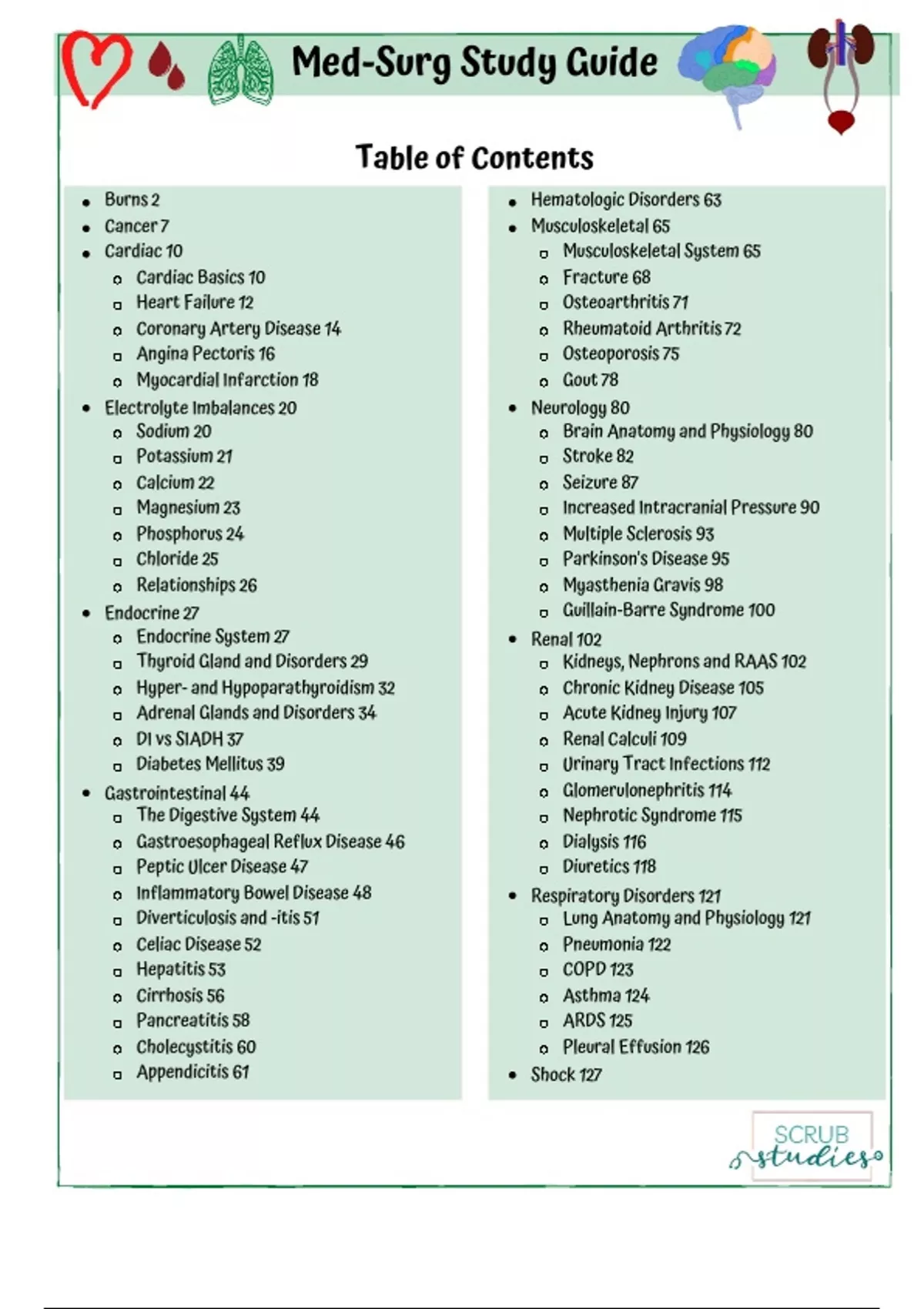 Med-Surg Study Guide

Table of Contents

- Burns 2
- Cancer 7
- Cardiac 10
  - Cardiac Basics 10
  - Heart Failure 12
  - Coronary Artery Disease 14
  - Angina Pectoris 16
  - Myocardial Infarction 18
- Electrolyte Imbalances 20
  - Sodium 20
  - Potassium 21
  - Calcium 22
  - Magnesium 23
  - Phosphorus 24
  - Chloride 25
  - Relationships 26
- Endocrine 27
  - Endocrine System 27
  - Thyroid Gland and Disorders 29
  - Hyper- and Hypoparathyroidism 32
  - Adrenal Glands and Disorders 34
  - DI vs SIADH 37
  - Diabetes Mellitus 39
- Gastrointestinal 44
  - The Digestive System 44
  - Gastroesophageal Reflux Disease 46
  - Peptic Ulcer Disease 47
  - Inflammatory Bowel Disease 48
  - Diverticulosis and -itis 51
  - Celiac Disease 52
  - Hepatitis 53
  - Cirrhosis 56
  - Pancreatitis 58
  - Cholecystitis 60
  - Appendicitis 61

- Hematologic Disorders 63
- Musculoskeletal 65
  - Musculoskeletal System 65
  - Fracture 68
  - Osteoarthritis 71
  - Rheumatoid Arthritis 72
  - Osteoporosis 75
  - Gout 78
- Neurology 80
  - Brain Anatomy and Physiology 80
  - Stroke 82
  - Seizure 87
  - Increased Intracranial Pressure 90
  - Multiple Sclerosis 93
  - Parkinson's Disease 95
  - Myasthenia Gravis 98
  - Guillain-Barre Syndrome 100
- Renal 102
  - Kidneys, Nephrons and RAAS 102
  - Chronic Kidney Disease 105
  - Acute Kidney Injury 107
  - Renal Calculi 109
  - Urinary Tract Infections 112
  - Glomerulonephritis 114
  - Nephrotic Syndrome 115
  - Dialysis 116
  - Diuretics 118
- Respiratory Disorders 121
  - Lung Anatomy and Physiology 121
  - Pneumonia 122
  - COPD 123
  - Asthma 124
  - ARDS 125
  - Pleural Effusion 126
- Shock 127

SCRUB studies